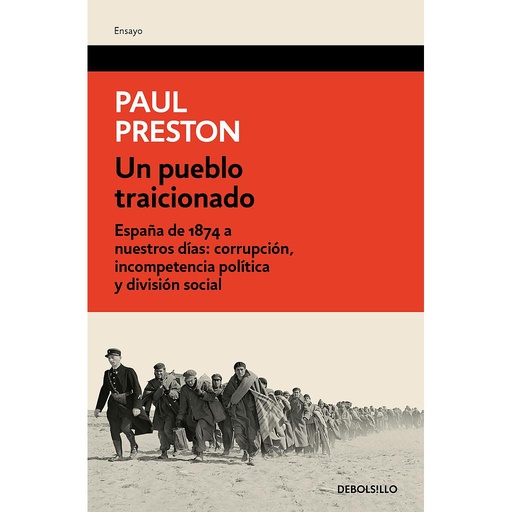 Ensayo

PAUL
PRESTON

Un pueblo traicionado

España de 1874 a nuestros días: corrupción, incompetencia política y división social

DEBOLSILLO